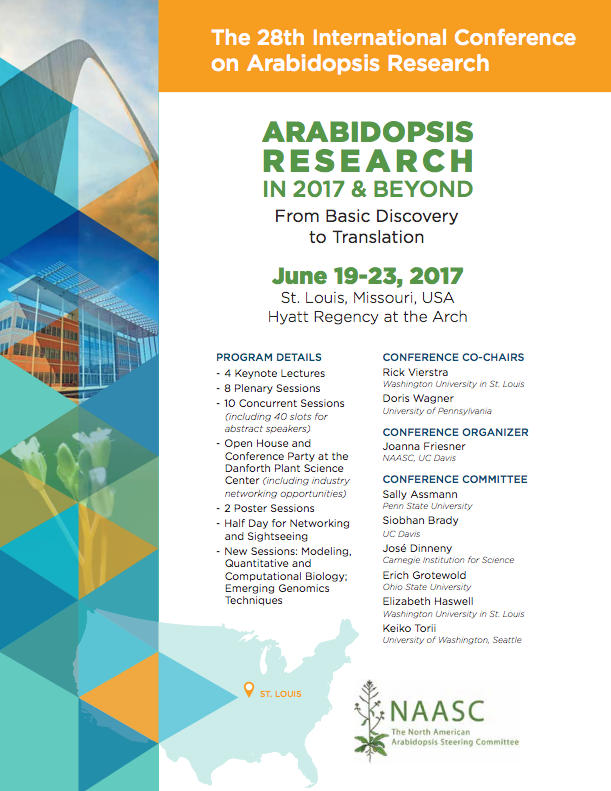 The 28th International Conference on Arabidopsis Research

ARABIDOPSIS RESEARCH IN 2017 & BEYOND

From Basic Discovery to Translation

June 19-23, 2017

St. Louis, Missouri, USA
Hyatt Regency at the Arch

PROGRAM DETAILS

- 4 Keynote Lectures
- 8 Plenary Sessions
- 10 Concurrent Sessions (including 40 slots for abstract speakers)
- Open House and Conference Party at the Danforth Plant Science Center (including industry networking opportunities)
- 2 Poster Sessions
- Half Day for Networking and Sightseeing
- New Sessions: Modeling, Quantitative and Computational Biology; Emerging Genomics Techniques

CONFERENCE CO-CHAIRS

Rick Vierstra
Washington University in St. Louis
Doris Wagner
University of Pennsylvania

CONFERENCE ORGANIZER

Joanna Friesner
NAASC, UC Davis

CONFERENCE COMMITTEE

Sally Assmann
Penn State University
Siobhan Brady
UC Davis
José Dinneny
Carnegie Institution for Science
Erich Grotewold
Ohio State University
Elizabeth Haswell
Washington University in St. Louis
Keiko Torii
University of Washington, Seattle

ST. LOUIS

NAASC
The North American Arabidopsis Steering Committee